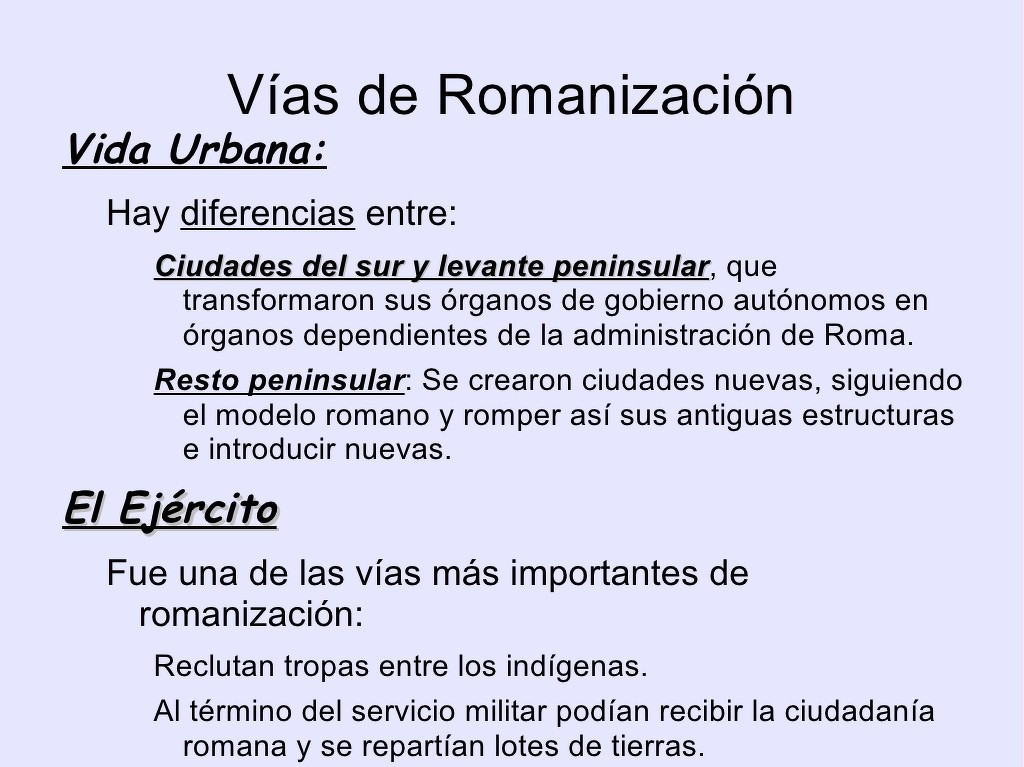 Vías de Romanización

Vida Urbana:

Hay diferencias entre:

Ciudades del sur y levante peninsular, que transformaron sus órganos de gobierno autónomos en órganos dependientes de la administración de Roma.

Resto peninsular: Se crearon ciudades nuevas, siguiendo el modelo romano y romper así sus antiguas estructuras e introducir nuevas.

El Ejército

Fue una de las vías más importantes de romanización:

Reclutan tropas entre los indígenas.

Al término del servicio militar podían recibir la ciudadanía romana y se repartían lotes de tierras.